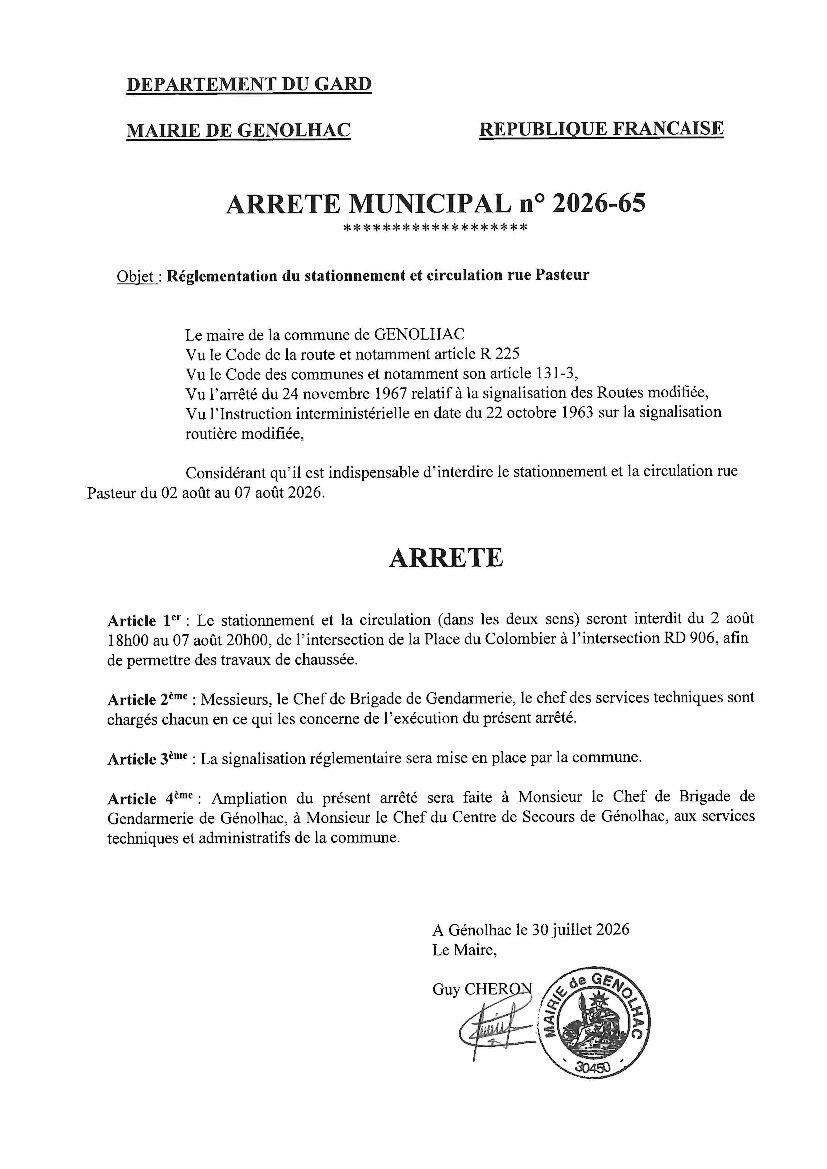 DEPARTEMENT DU GARD

MAIRIE DE GENOLHAC

REPUBLIQUE FRANCAISE

ARRETE MUNICIPAL n° 2026-65
******************

Objet : Réglementation du stationnement et circulation rue Pasteur

Le maire de la commune de GENOLHAC
Vu le Code de la route et notamment article R 225
Vu le Code des communes et notamment son article 131-3,
Vu l'arrêté du 24 novembre 1967 relatif à la signalisation des Routes modifiée,
Vu l'Instruction interministérielle en date du 22 octobre 1963 sur la signalisation routière modifiée,

Considérant qu'il est indispensable d'interdire le stationnement et la circulation rue Pasteur du 02 août au 07 août 2026.

ARRETE

Article 1$^{er}$ : Le stationnement et la circulation (dans les deux sens) seront interdit du 2 août 18h00 au 07 août 20h00, de l'intersection de la Place du Colombier à l'intersection RD 906, afin de permettre des travaux de chaussée.

Article 2$^{ème}$ : Messieurs, le Chef de Brigade de Gendarmerie, le chef des services techniques sont chargés chacun en ce qui les concerne de l'exécution du présent arrêté.

Article 3$^{ème}$ : La signalisation réglementaire sera mise en place par la commune.

Article 4$^{ème}$ : Ampliation du présent arrêté sera faite à Monsieur le Chef de Brigade de Gendarmerie de Génolhac, à Monsieur le Chef du Centre de Secours de Génolhac, aux services techniques et administratifs de la commune.

A Génolhac le 30 juillet 2026
Le Maire,

Guy CHERON

MAIRIE de GENOLHAC
30450